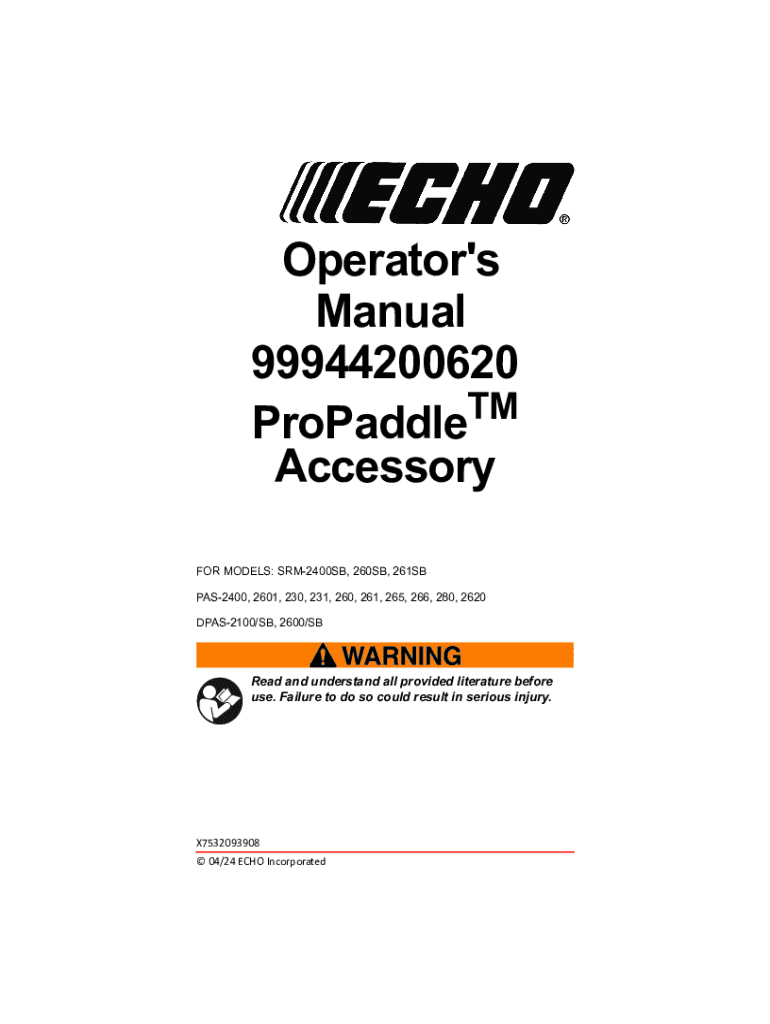 ECHO®

Operator's Manual 99944200620 ProPaddle™ Accessory

FOR MODELS: SRM-2400SB, 260SB, 261SB

PAS-2400, 2601, 230, 231, 260, 261, 265, 266, 280, 2620

DPAS-2100/SB, 2600/SB

WARNING

Read and understand all provided literature before use. Failure to do so could result in serious injury.

X7532093908
© 04/24 ECHO Incorporated